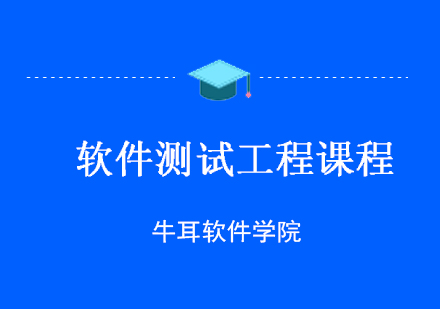 软件测试工程课程

牛耳软件学院